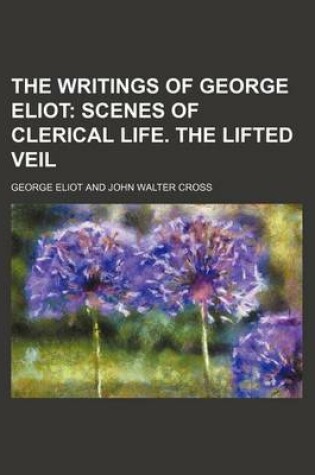 THE WRITINGS OF GEORGE ELIOT: SCENES OF CLERICAL LIFE. THE LIFTED VEIL

GEORGE ELIOT AND JOHN WALTER CROSS